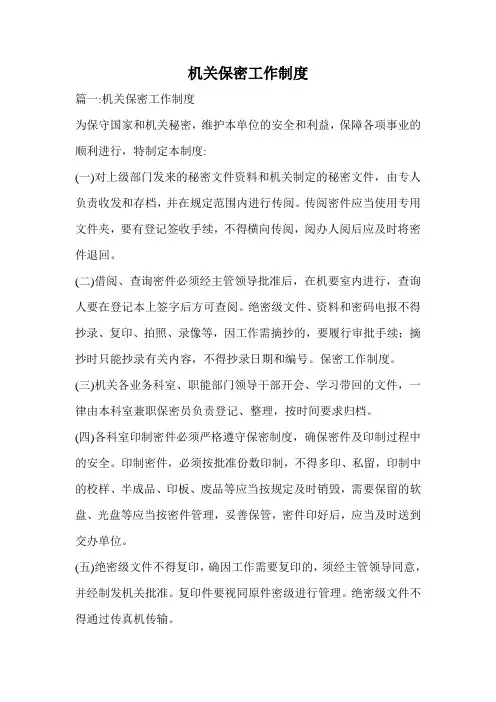 机关保密工作制度

篇一:机关保密工作制度

为保守国家和机关秘密，维护本单位的安全和利益，保障各项事业的顺利进行，特制定本制度:

(一)对上级部门发来的秘密文件资料和机关制定的秘密文件，由专人负责收发和存档，并在规定范围内进行传阅。传阅密件应当使用专用文件夹，要有登记签收手续，不得横向传阅，阅办人阅后应及时将密件退回。

(二)借阅、查询密件必须经主管领导批准后，在机要室内进行，查询人要在登记本上签字后方可查阅。绝密级文件、资料和密码电报不得抄录、复印、拍照、录像等，因工作需摘抄的，要履行审批手续；摘抄时只能抄录有关内容，不得抄录日期和编号。保密工作制度。

(三)机关各业务科室、职能部门领导干部开会、学习带回的文件，一律由本科室兼职保密员负责登记、整理，按时间要求归档。

(四)各科室印制密件必须严格遵守保密制度，确保密件及印制过程中的安全。印制密件，必须按批准份数印制，不得多印、私留，印制中的校样、半成品、印板、废品等应当按规定及时销毁，需要保留的软盘、光盘等应当按密件管理，妥善保管，密件印好后，应当及时送到交办单位。

(五)绝密级文件不得复印，确因工作需要复印的，须经主管领导同意，并经制发机关批准。复印件要视同原件密级进行管理。绝密级文件不得通过传真机传输。